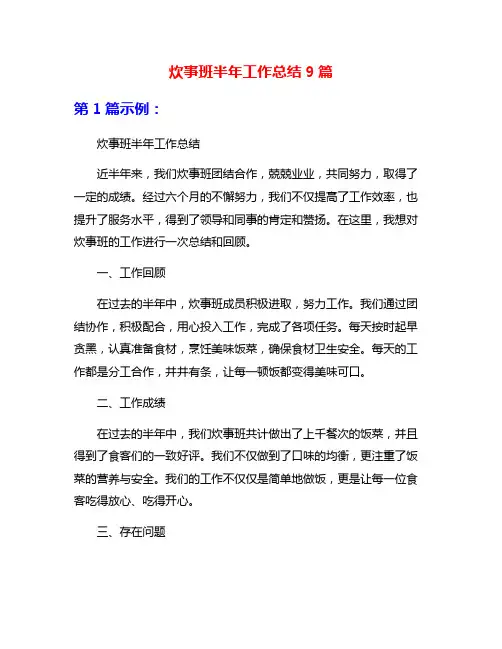 炊事班半年工作总结 9 篇

第 1 篇示例：

炊事班半年工作总结

近半年来，我们炊事班团结合作，兢兢业业，共同努力，取得了一定的成绩。经过六个月的不懈努力，我们不仅提高了工作效率，也提升了服务水平，得到了领导和同事的肯定和赞扬。在这里，我想对炊事班的工作进行一次总结和回顾。

一、工作回顾

在过去的半年中，炊事班成员积极进取，努力工作。我们通过团结协作，积极配合，用心投入工作，完成了各项任务。每天按时起早贪黑，认真准备食材，烹饪美味饭菜，确保食材卫生安全。每天的工作都是分工合作，井井有条，让每一顿饭都变得美味可口。

二、工作成绩

在过去的半年中，我们炊事班共计做出了上千餐次的饭菜，并且得到了食客们的一致好评。我们不仅做到了口味的均衡，更注重了饭菜的营养与安全。我们的工作不仅仅是简单地做饭，更是让每一位食客吃得放心、吃得开心。

三、存在问题